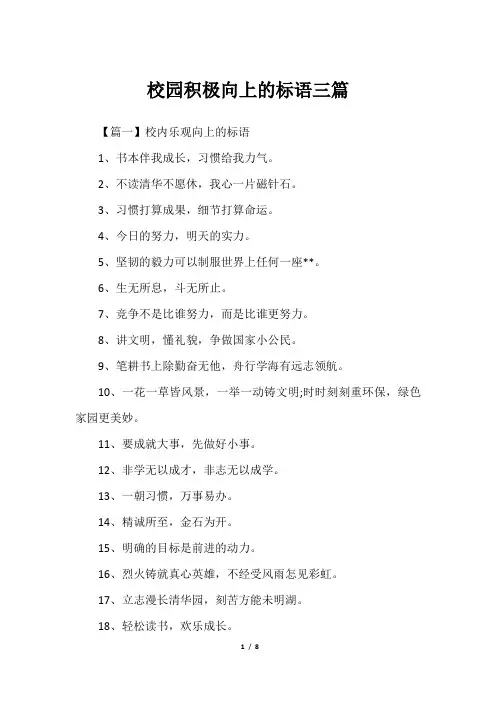 校园积极向上的标语三篇

【篇一】校内乐观向上的标语

1、书本伴我成长，习惯给我力气。

2、不读清华不愿休，我心一片磁针石。

3、习惯打算成果，细节打算命运。

4、今日的努力，明天的实力。

5、坚韧的毅力可以制服世界上任何一座**。

6、生无所息，斗无所止。

7、竞争不是比谁努力，而是比谁更努力。

8、讲文明，懂礼貌，争做国家小公民。

9、笔耕书上除勤奋无他，舟行学海有远志领航。

10、一花一草皆风景，一举一动铸文明;时时刻刻重环保，绿色家园更美妙。

11、要成就大事，先做好小事。

12、非学无以成才，非志无以成学。

13、一朝习惯，万事易办。

14、精诚所至，金石为开。

15、明确的目标是前进的动力。

16、烈火铸就真心英雄，不经受风雨怎见彩虹。

17、立志漫长清华园，刻苦方能未明湖。

18、轻松读书，欢乐成长。

1 / 8